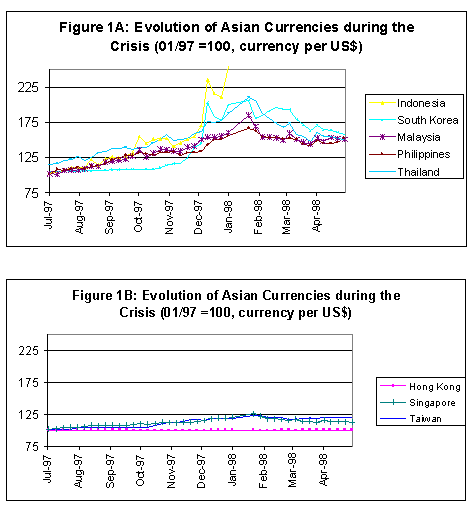 Figure 1A: Evolution of Asian Currencies during the Crisis (01/97 =100, currency per US$)

225
175
125
75

Jul-97
Aug-97
Sep-97
Oct-97
Nov-97
Dec-97
Jan-98
Feb-98
Mar-98
Apr-98

Indonesia
South Korea
Malaysia
Philippines
Thailand

Figure 1B: Evolution of Asian Currencies during the Crisis (01/97 =100, currency per US$)

225
175
125
75

Jul-97
Aug-97
Sep-97
Oct-97
Nov-97
Dec-97
Jan-98
Feb-98
Mar-98
Apr-98

Hong Kong
Singapore
Taiwan